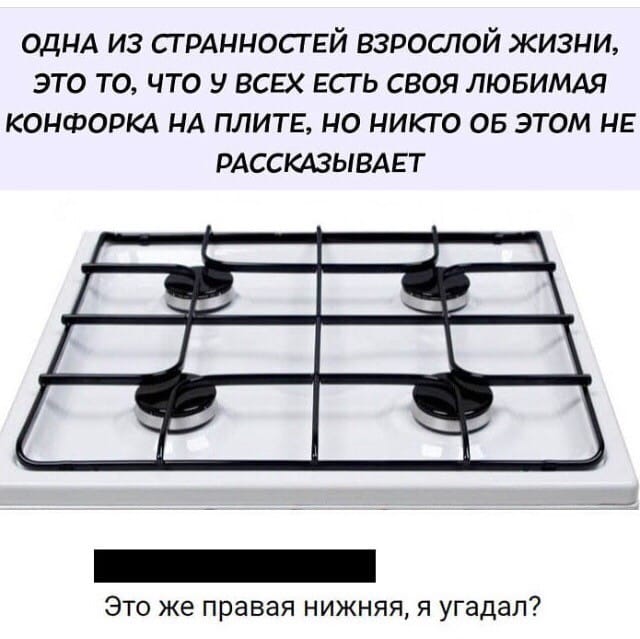 ОДНА ИЗ СТРАННОСТЕЙ ВЗРОСЛОЙ ЖИЗНИ, ЭТО ТО, ЧТО У ВСЕХ ЕСТЬ СВОЯ ЛЮБИМАЯ КОНФОРКА НА ПЛИТЕ, НО НИКТО ОБ ЭТОМ НЕ РАССКАЗЫВАЕТ

Это же правая нижняя, я угадал?